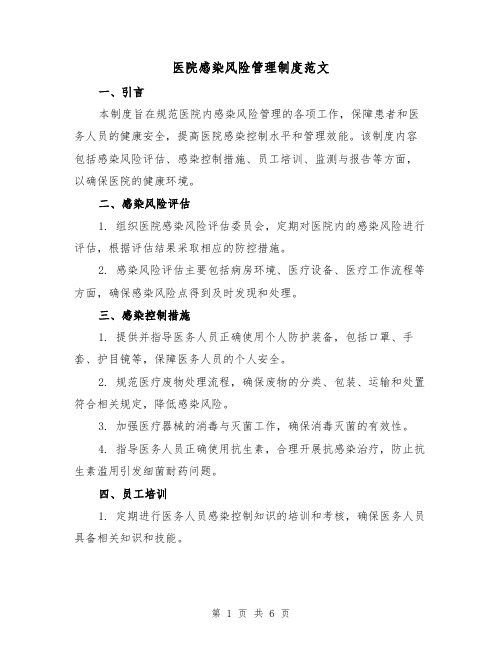 医院感染风险管理制度范文

一、引言

本制度旨在规范医院内感染风险管理的各项工作，保障患者和医务人员的健康安全，提高医院感染控制水平和管理效能。该制度内容包括感染风险评估、感染控制措施、员工培训、监测与报告等方面，以确保医院的健康环境。

二、感染风险评估

1. 组织医院感染风险评估委员会，定期对医院内的感染风险进行评估，根据评估结果采取相应的防控措施。

2. 感染风险评估主要包括病房环境、医疗设备、医疗工作流程等方面，确保感染风险点得到及时发现和处理。

三、感染控制措施

1. 提供并指导医务人员正确使用个人防护装备，包括口罩、手套、护目镜等，保障医务人员的个人安全。

2. 规范医疗废物处理流程，确保废物的分类、包装、运输和处置符合相关规定，降低感染风险。

3. 加强医疗器械的消毒与灭菌工作，确保消毒灭菌的有效性。

4. 指导医务人员正确使用抗生素，合理开展抗感染治疗，防止抗生素滥用引发细菌耐药问题。

四、员工培训

1. 定期进行医务人员感染控制知识的培训和考核，确保医务人员具备相关知识和技能。

第 1 页 共 6 页